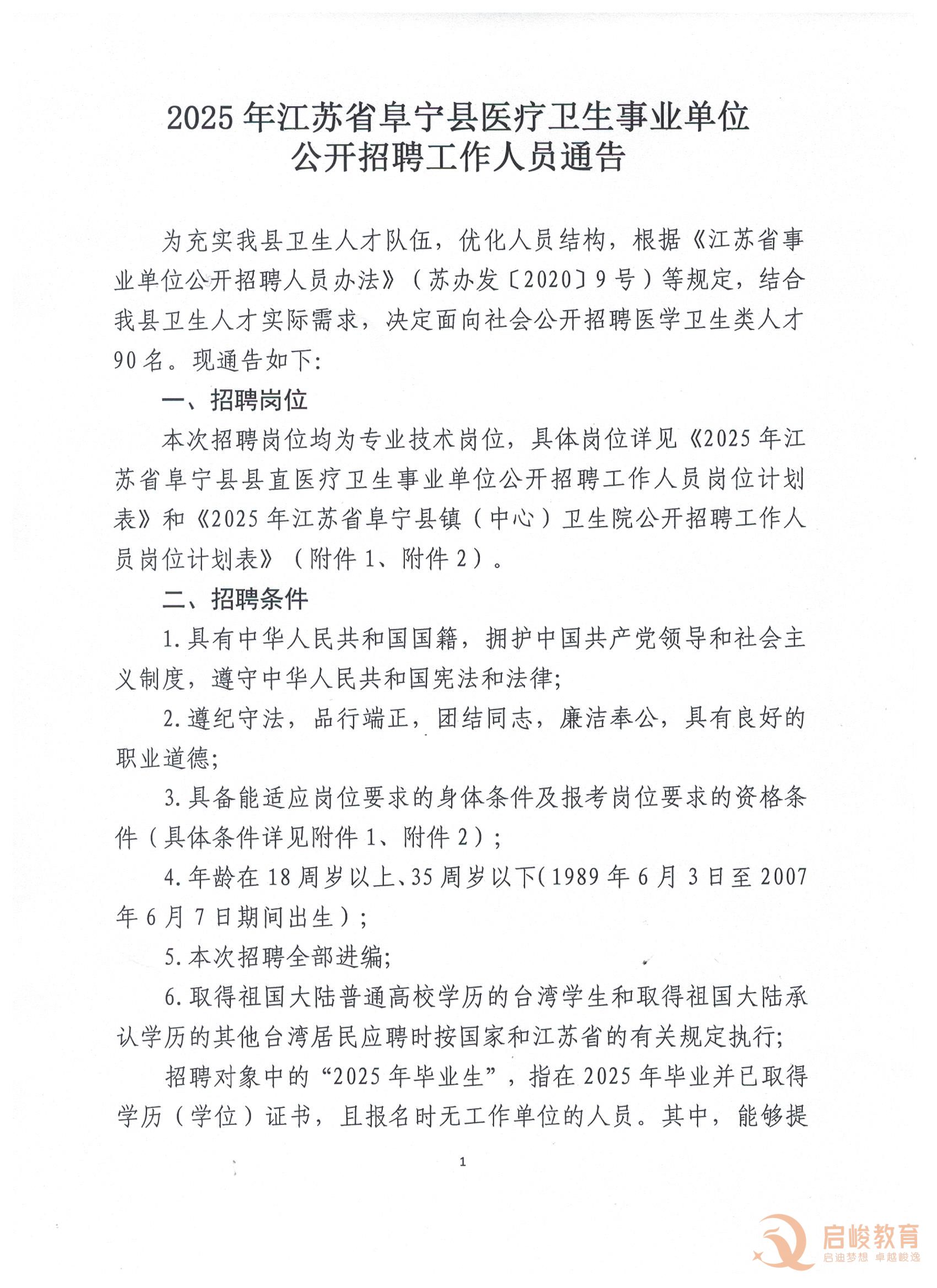 2025年江苏省阜宁县医疗卫生事业单位
公开招聘工作人员通告

为充实我县卫生人才队伍，优化人员结构，根据《江苏省事业单位公开招聘人员办法》（苏办发〔2020〕9号）等规定，结合我县卫生人才实际需求，决定面向社会公开招聘医学卫生类人才90名。现通告如下：

一、招聘岗位

本次招聘岗位均为专业技术岗位，具体岗位详见《2025年江苏省阜宁县县直医疗卫生事业单位公开招聘工作人员岗位计划表》和《2025年江苏省阜宁县镇（中心）卫生院公开招聘工作人员岗位计划表》（附件1、附件2）。

二、招聘条件

1.具有中华人民共和国国籍，拥护中国共产党领导和社会主义制度，遵守中华人民共和国宪法和法律；

2.遵纪守法，品行端正，团结同志，廉洁奉公，具有良好的职业道德；

3.具备能适应岗位要求的身体条件及报考岗位要求的资格条件（具体条件详见附件1、附件2）；

4.年龄在18周岁以上、35周岁以下(1989年6月3日至2007年6月7日期间出生）；

5.本次招聘全部进编；

6.取得祖国大陆普通高校学历的台湾学生和取得祖国大陆承认学历的其他台湾居民应聘时按国家和江苏省的有关规定执行；

招聘对象中的“2025年毕业生”，指在2025年毕业并已取得学历（学位）证书，且报名时无工作单位的人员。其中，能够提

1

启峻教育
启迪梦想 卓越峻逸